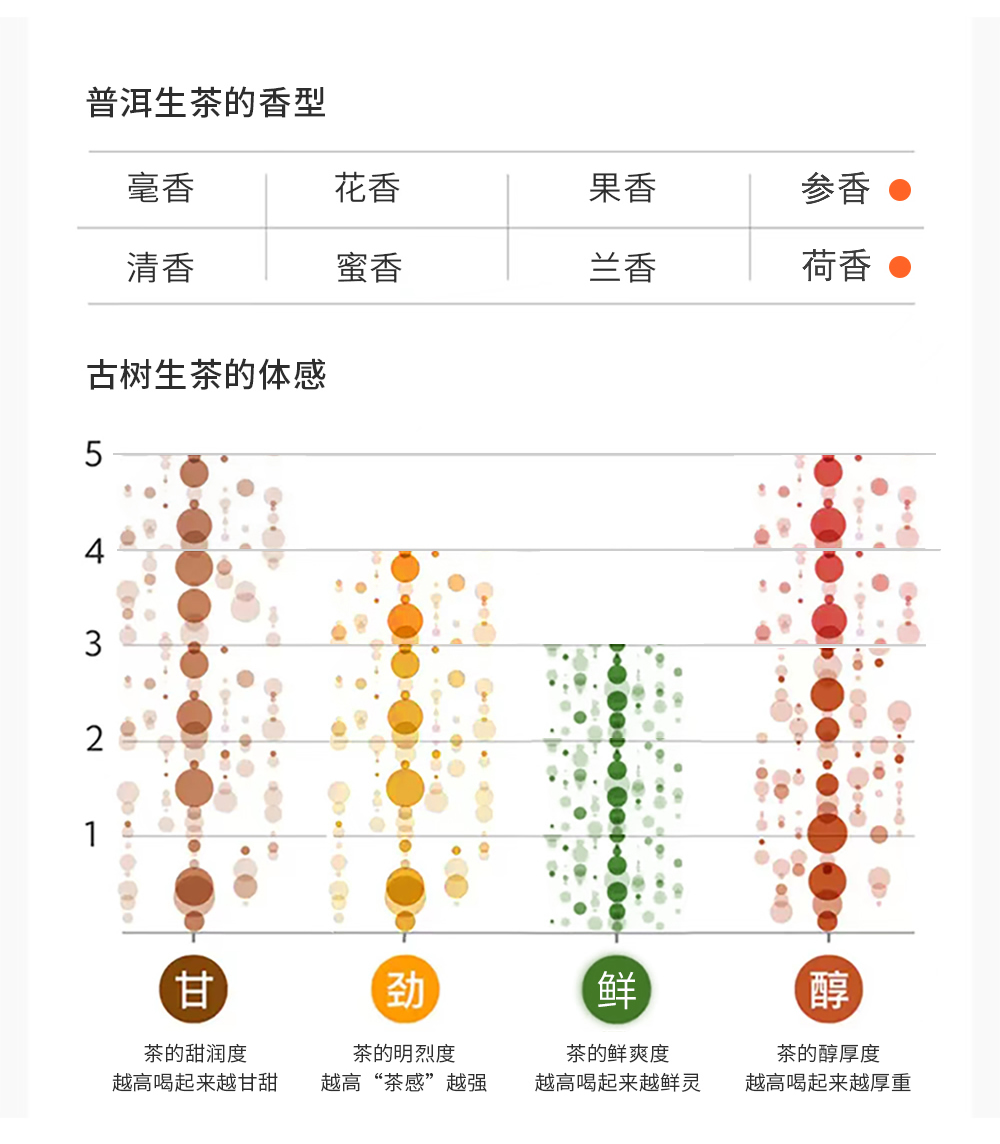 普洱生茶的香型

| 毫香 | 花香 | 果香 | 参香 |
|---|---|---|---|
| 清香 | 蜜香 | 兰香 | 荷香 |

古树生茶的体感

5
4
3
2
1

甘
茶的甜润度
越高喝起来越甘甜

劲
茶的明烈度
越高“茶感”越强

鲜
茶的鲜爽度
越高喝起来越鲜灵

醇
茶的醇厚度
越高喝起来越厚重